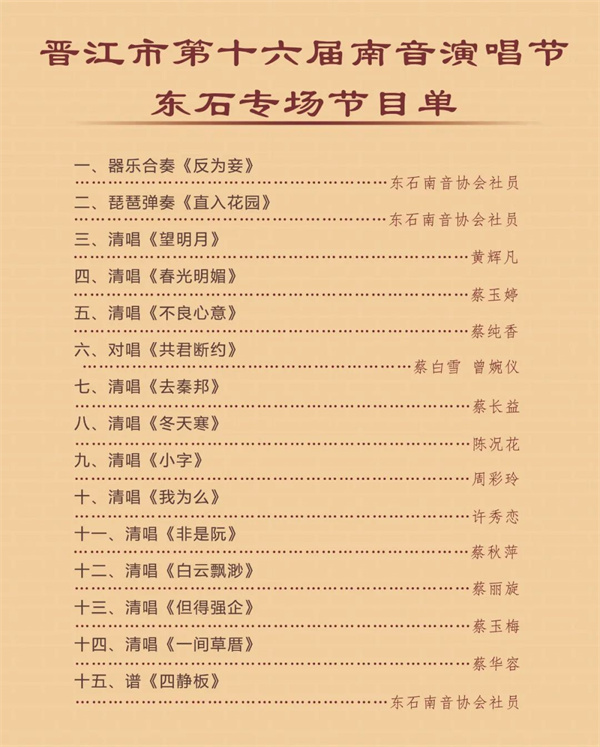 晋江市第十六届南音演唱节
东石专场节目单

一、器乐合奏《反为妾》
东石南音协会社员

二、琵琶弹奏《直入花园》
东石南音协会社员

三、清唱《望明月》
黄辉凡

四、清唱《春光明媚》
蔡玉婷

五、清唱《不良心意》
蔡纯香

六、对唱《共君断约》
蔡白雪 曾婉仪

七、清唱《去秦邦》
蔡长益

八、清唱《冬天寒》
陈况花

九、清唱《小字》
周彩玲

十、清唱《我为么》
许秀恋

十一、清唱《非是阮》
蔡秋萍

十二、清唱《白云飘渺》
蔡丽旋

十三、清唱《但得强企》
蔡玉梅

十四、清唱《一间草厝》
蔡华容

十五、谱《四静板》
东石南音协会社员